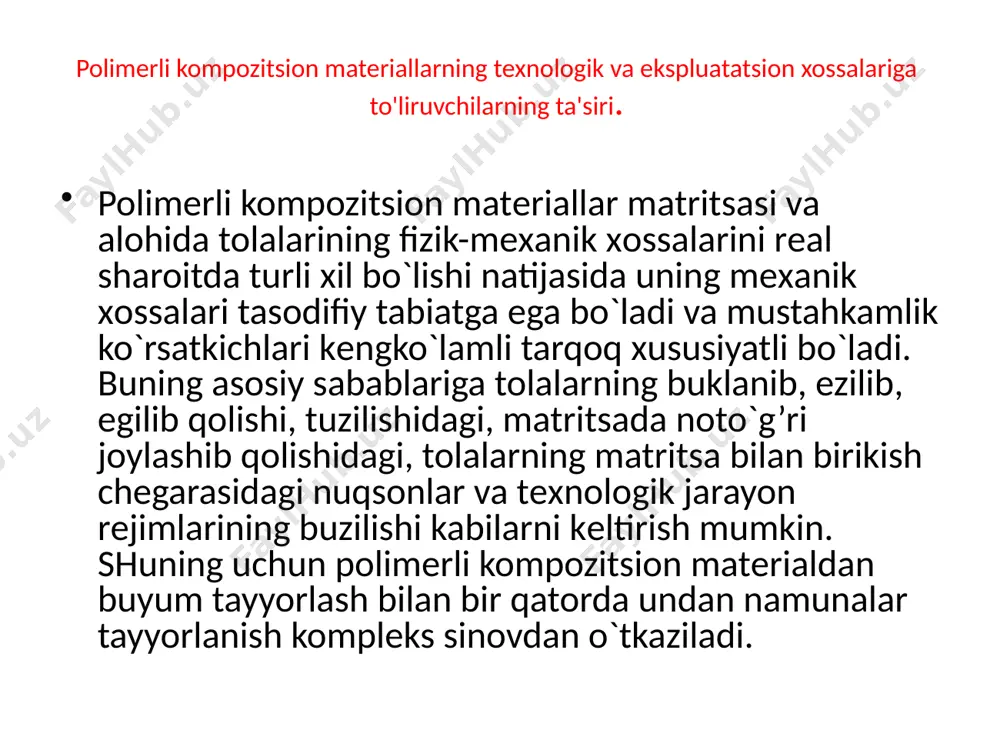 Polimerli kompozitsion materiallarning texnologik va ekspluatatsion xossalariga to'liruvchilarning ta'siri.

• Polimerli kompozitsion materiallar matritsasi va alohida tolalarining fizik-mexanik xossalarini real sharoitda turli xil bo`lishi natijasida uning mexanik xossalari tasodifiy tabiatga ega bo`ladi va mustahkamlik ko`rsatkichlari kengko`lamli tarqoq xususiyatli bo`ladi. Buning asosiy sabablariga tolalarning buklanib, ezilib, egilib qolishi, tuzilishidagi, matritsada noto`g’ri joylashib qolishidagi, tolalarning matritsa bilan birikish chegarasidagi nuqsonlar va texnologik jarayon rejimlarining buzilishi kabilarni keltirish mumkin. SHuning uchun polimerli kompozitsion materialdan buyum tayyorlash bilan bir qatorda undan namunalar tayyorlanish kompleks sinovdan o`tkaziladi.

FaylHub.uz